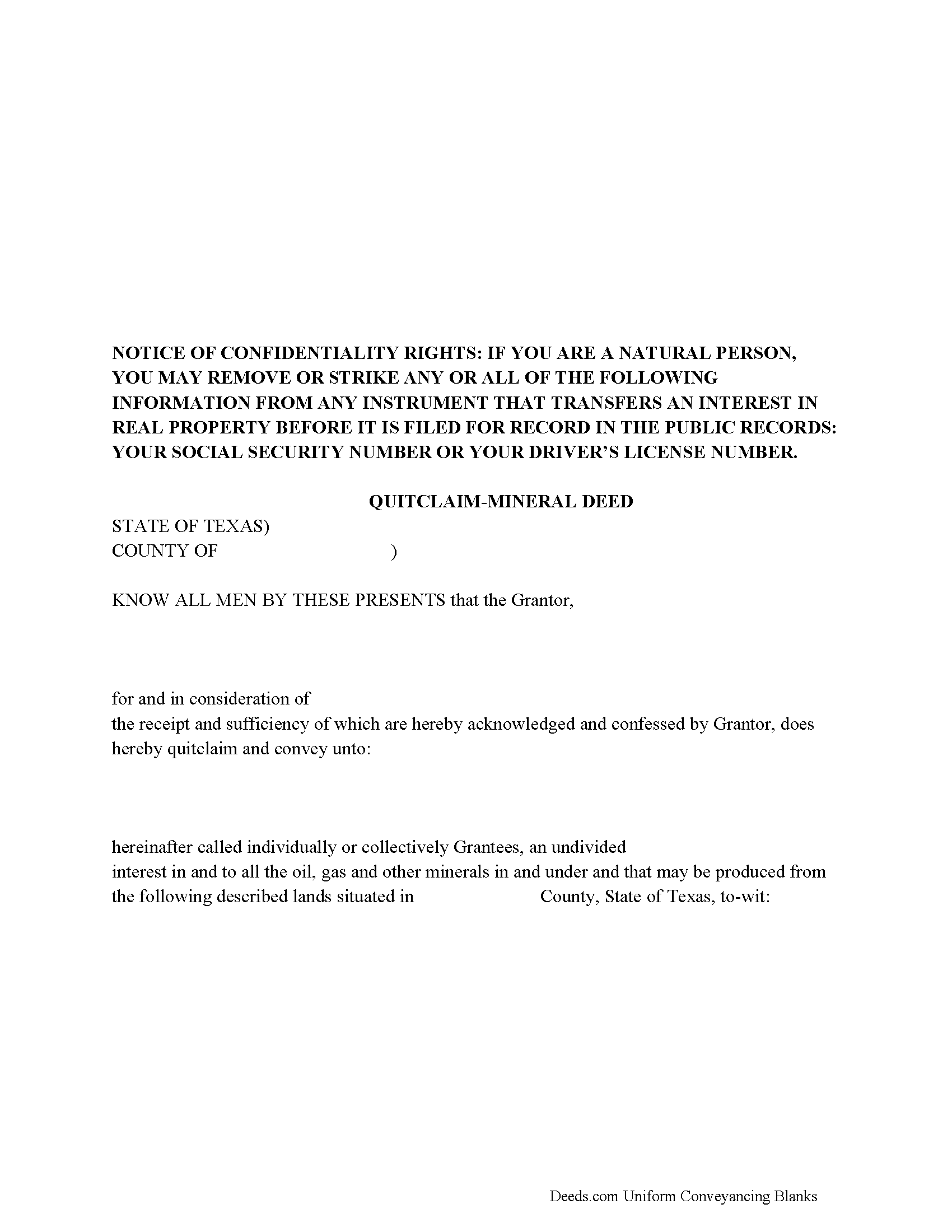 NOTICE OF CONFIDENTIALITY RIGHTS: IF YOU ARE A NATURAL PERSON, YOU MAY REMOVE OR STRIKE ANY OR ALL OF THE FOLLOWING INFORMATION FROM ANY INSTRUMENT THAT TRANSFERS AN INTEREST IN REAL PROPERTY BEFORE IT IS FILED FOR RECORD IN THE PUBLIC RECORDS: YOUR SOCIAL SECURITY NUMBER OR YOUR DRIVER'S LICENSE NUMBER.

QUITCLAIM-MINERAL DEED

STATE OF TEXAS)
COUNTY OF )

KNOW ALL MEN BY THESE PRESENTS that the Grantor,

for and in consideration of
the receipt and sufficiency of which are hereby acknowledged and confessed by Grantor, does hereby quitclaim and convey unto:

hereinafter called individually or collectively Grantees, an undivided
interest in and to all the oil, gas and other minerals in and under and that may be produced from the following described lands situated in County, State of Texas, to-wit:

Deeds.com Uniform Conveyancing Blanks